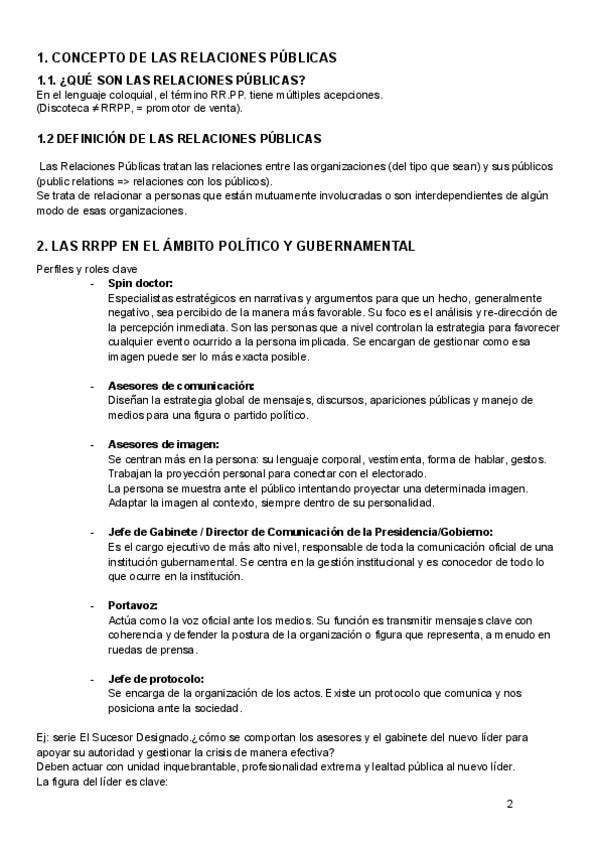 1. CONCEPTO DE LAS RELACIONES PÚBLICAS

1.1. ¿QUÉ SON LAS RELACIONES PÚBLICAS?

En el lenguaje coloquial, el término RR.PP. tiene múltiples acepciones.
(Discoteca ≠ RRPP, = promotor de venta).

1.2 DEFINICIÓN DE LAS RELACIONES PÚBLICAS

Las Relaciones Públicas tratan las relaciones entre las organizaciones (del tipo que sean) y sus públicos (public relations => relaciones con los públicos).
Se trata de relacionar a personas que están mutuamente involucradas o son interdependientes de algún modo de esas organizaciones.

2. LAS RRPP EN EL ÁMBITO POLÍTICO Y GUBERNAMENTAL

Perfiles y roles clave

- Spin doctor:
Especialistas estratégicos en narrativas y argumentos para que un hecho, generalmente negativo, sea percibido de la manera más favorable. Su foco es el análisis y re-dirección de la percepción inmediata. Son las personas que a nivel controlan la estrategia para favorecer cualquier evento ocurrido a la persona implicada. Se encargan de gestionar como esa imagen puede ser lo más exacta posible.

- Asesores de comunicación:
Diseñan la estrategia global de mensajes, discursos, apariciones públicas y manejo de medios para una figura o partido político.

- Asesores de imagen:
Se centran más en la persona: su lenguaje corporal, vestimenta, forma de hablar, gestos. Trabajan la proyección personal para conectar con el electorado.
La persona se muestra ante el público intentando proyectar una determinada imagen. Adaptar la imagen al contexto, siempre dentro de su personalidad.

- Jefe de Gabinete / Director de Comunicación de la Presidencia/Gobierno:
Es el cargo ejecutivo de más alto nivel, responsable de toda la comunicación oficial de una institución gubernamental. Se centra en la gestión institucional y es conocedor de todo lo que ocurre en la institución.

- Portavoz:
Actúa como la voz oficial ante los medios. Su función es transmitir mensajes clave con coherencia y defender la postura de la organización o figura que representa, a menudo en ruedas de prensa.

- Jefe de protocolo:
Se encarga de la organización de los actos. Existe un protocolo que comunica y nos posiciona ante la sociedad.

Ej: serie El Sucesor Designado.¿cómo se comportan los asesores y el gabinete del nuevo líder para apoyar su autoridad y gestionar la crisis de manera efectiva?
Deben actuar con unidad inquebrantable, profesionalidad extrema y lealtad pública al nuevo líder.
La figura del líder es clave:

2